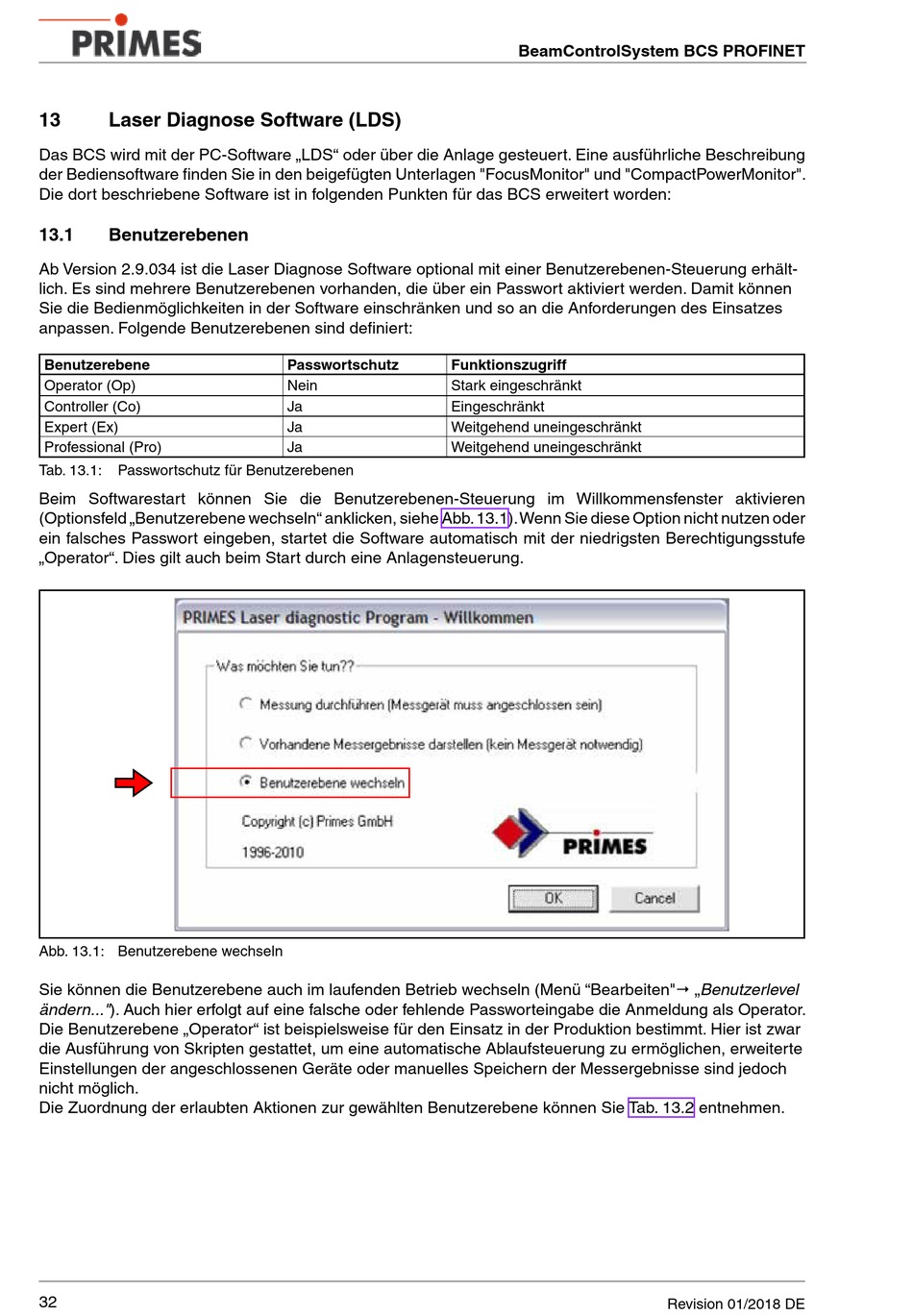 PRIMES

BeamControlSystem BCS PROFINET

13 Laser Diagnose Software (LDS)

Das BCS wird mit der PC-Software „LDS“ oder über die Anlage gesteuert. Eine ausführliche Beschreibung der Bediensoftware finden Sie in den beigefügten Unterlagen "FocusMonitor" und "CompactPowerMonitor". Die dort beschriebene Software ist in folgenden Punkten für das BCS erweitert worden:

13.1 Benutzerebenen

Ab Version 2.9.034 ist die Laser Diagnose Software optional mit einer Benutzerebenen-Steuerung erhältlich. Es sind mehrere Benutzerebenen vorhanden, die über ein Passwort aktiviert werden. Damit können Sie die Bedienmöglichkeiten in der Software einschränken und so an die Anforderungen des Einsatzes anpassen. Folgende Benutzerebenen sind definiert:

| Benutzerebene | Passwortschutz | Funktionszugriff |
|---|---|---|
| Operator (Op) | Nein | Stark eingeschränkt |
| Controller (Co) | Ja | Eingeschränkt |
| Expert (Ex) | Ja | Weitgehend uneingeschränkt |
| Professional (Pro) | Ja | Weitgehend uneingeschränkt |

Tab. 13.1: Passwortschutz für Benutzerebenen

Beim Softwarestart können Sie die Benutzerebenen-Steuerung im Willkommensfenster aktivieren (Optionsfeld „Benutzerebene wechseln“ anklicken, siehe Abb. 13.1). Wenn Sie diese Option nicht nutzen oder ein falsches Passwort eingeben, startet die Software automatisch mit der niedrigsten Berechtigungsstufe „Operator“. Dies gilt auch beim Start durch eine Anlagensteuerung.

PRIMES Laser diagnostic Program - Willkommen

Was möchten Sie tun??

Messung durchführen (Messgerät muss angeschlossen sein)

Vorhandene Messergebnisse darstellen (kein Messgerät notwendig)

Benutzerebene wechseln

Copyright (c) Primes GmbH

1996-2010

PRIMES

OK

Cancel

Abb. 13.1: Benutzerebene wechseln

Sie können die Benutzerebene auch im laufenden Betrieb wechseln (Menü “Bearbeiten"→ „Benutzerlevel ändern..."). Auch hier erfolgt auf eine falsche oder fehlende Passworteingabe die Anmeldung als Operator. Die Benutzerebene „Operator“ ist beispielsweise für den Einsatz in der Produktion bestimmt. Hier ist zwar die Ausführung von Skripten gestattet, um eine automatische Ablaufsteuerung zu ermöglichen, erweiterte Einstellungen der angeschlossenen Geräte oder manuelles Speichern der Messergebnisse sind jedoch nicht möglich.
Die Zuordnung der erlaubten Aktionen zur gewählten Benutzerebene können Sie Tab. 13.2 entnehmen.

32

Revision 01/2018 DE